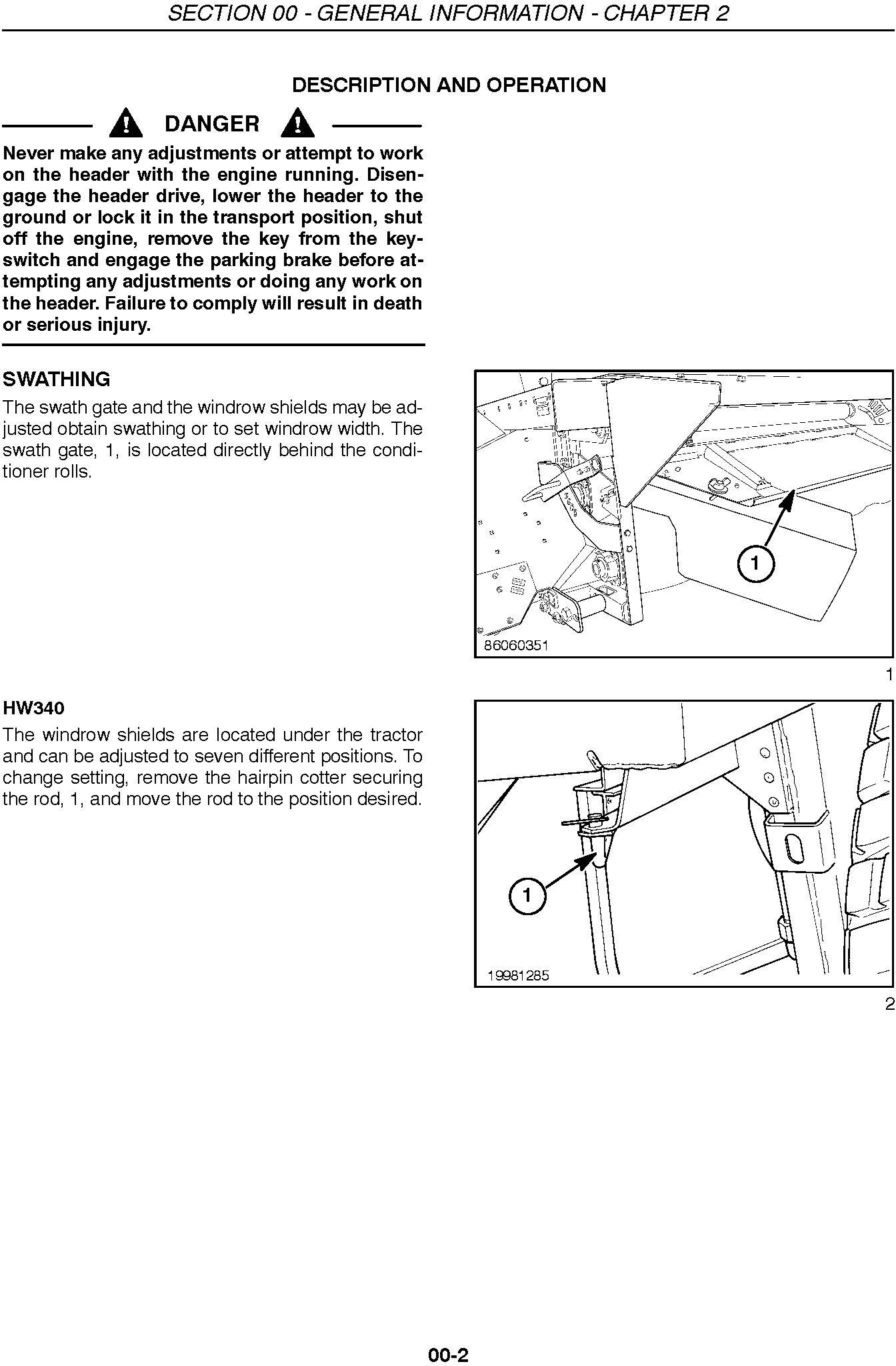 SECTION 00 - GENERAL INFORMATION - CHAPTER 2

DESCRIPTION AND OPERATION

DANGER

Never make any adjustments or attempt to work on the header with the engine running. Disengage the header drive, lower the header to the ground or lock it in the transport position, shut off the engine, remove the key from the keyswitch and engage the parking brake before attempting any adjustments or doing any work on the header. Failure to comply will result in death or serious injury.

SWATHING

The swath gate and the windrow shields may be adjusted obtain swathing or to set windrow width. The swath gate, 1, is located directly behind the conditioner rolls.

1

86060351

1

HW340

The windrow shields are located under the tractor and can be adjusted to seven different positions. To change setting, remove the hairpin cotter securing the rod, 1, and move the rod to the position desired.

1

19981285

2

00-2